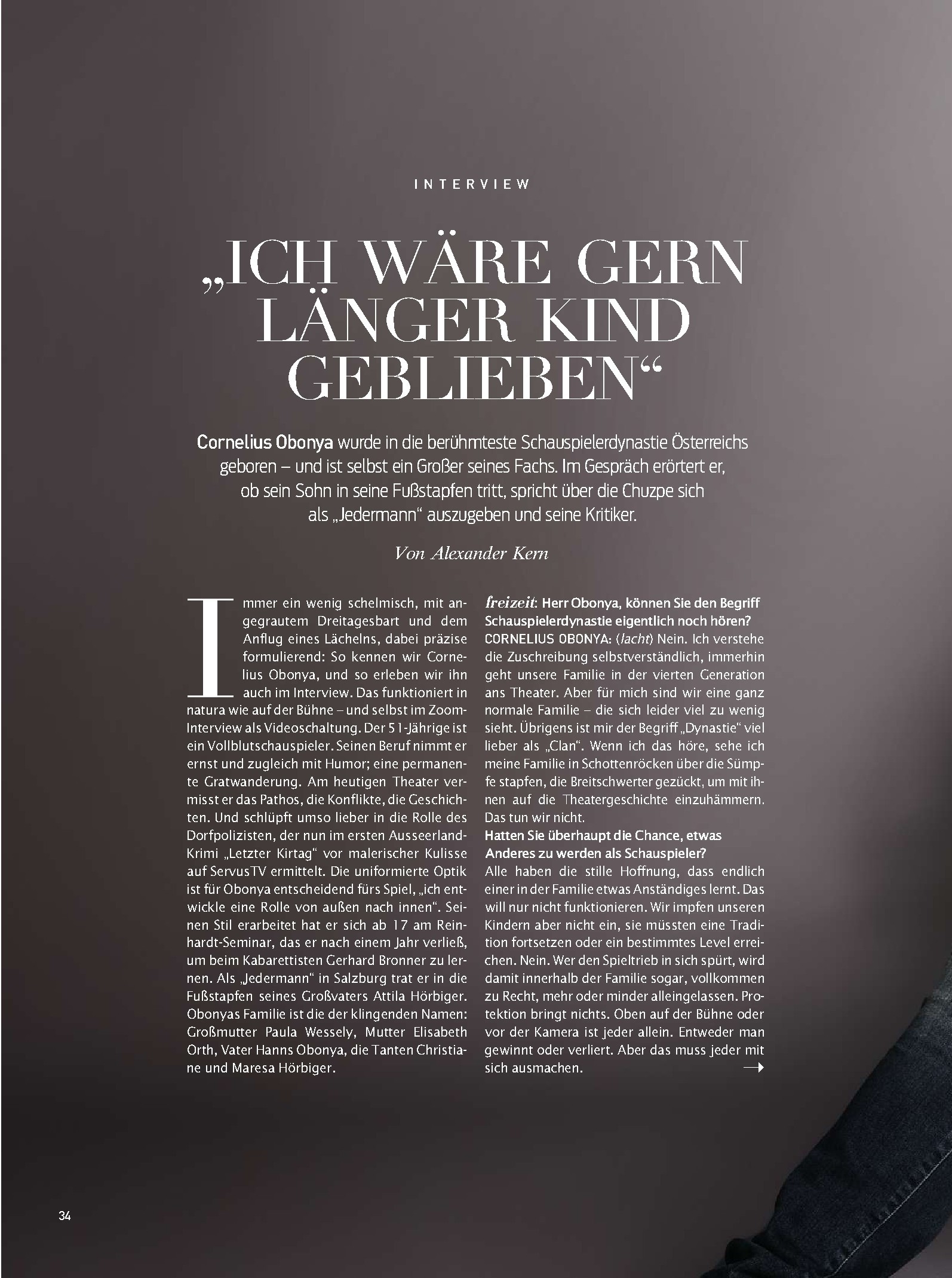 INTERVIEW

„ICH WÄRE GERN LÄNGER KIND GEBLIEBEN“

Cornelius Obonya wurde in die berühmteste Schauspielerdynastie Österreichs geboren – und ist selbst ein Großer seines Fachs. Im Gespräch erörtert er, ob sein Sohn in seine Fußstapfen tritt, spricht über die Chuzpe sich als „Jedermann“ auszugeben und seine Kritiker.

Von Alexander Kern

Immer ein wenig schelmisch, mit angegrautem Dreitagesbart und dem Anflug eines Lächelns, dabei präzise formulierend: So kennen wir Cornelius Obonya, und so erleben wir ihn auch im Interview. Das funktioniert in natura wie auf der Bühne – und selbst im Zoom-Interview als Videoschaltung. Der 51-Jährige ist ein Vollblutschauspieler. Seinen Beruf nimmt er ernst und zugleich mit Humor; eine permanente Gratwanderung. Am heutigen Theater vermisst er das Pathos, die Konflikte, die Geschichten. Und schlüpft umso lieber in die Rolle des Dorfpolizisten, der nun im ersten Ausseerland-Krimi „Letzter Kirtag“ vor malerischer Kulisse auf ServusTV ermittelt. Die uniformierte Optik ist für Obonya entscheidend fürs Spiel, „ich entwickle eine Rolle von außen nach innen“. Seinen Stil erarbeitet hat er sich ab 17 am Reinhardt-Seminar, das er nach einem Jahr verließ, um beim Kabarettisten Gerhard Bronner zu lernen. Als „Jedermann“ in Salzburg trat er in die Fußstapfen seines Großvaters Attila Hörbiger. Obonyas Familie ist die der klingenden Namen: Großmutter Paula Wessely, Mutter Elisabeth Orth, Vater Hanns Obonya, die Tanten Christiane und Maresa Hörbiger.

freizeit: Herr Obonya, können Sie den Begriff Schauspielerdynastie eigentlich noch hören?
CORNELIUS OBONYA: (lacht) Nein. Ich verstehe die Zuschreibung selbstverständlich, immerhin geht unsere Familie in der vierten Generation ans Theater. Aber für mich sind wir eine ganz normale Familie – die sich leider viel zu wenig sieht. Übrigens ist mir der Begriff „Dynastie“ viel lieber als „Clan“. Wenn ich das höre, sehe ich meine Familie in Schottenröcken über die Sümpfe stapfen, die Breitschwerter gezückt, um mit ihnen auf die Theatergeschichte einzuhämmern. Das tun wir nicht.
Hatten Sie überhaupt die Chance, etwas Anderes zu werden als Schauspieler?
Alle haben die stille Hoffnung, dass endlich einer in der Familie etwas Anständiges lernt. Das will nur nicht funktionieren. Wir impfen unseren Kindern aber nicht ein, sie müssten eine Tradition fortsetzen oder ein bestimmtes Level erreichen. Nein. Wer den Spieltrieb in sich spürt, wird damit innerhalb der Familie sogar, vollkommen zu Recht, mehr oder minder alleingelassen. Protektion bringt nichts. Oben auf der Bühne oder vor der Kamera ist jeder allein. Entweder man gewinnt oder verliert. Aber das muss jeder mit sich ausmachen. →

34